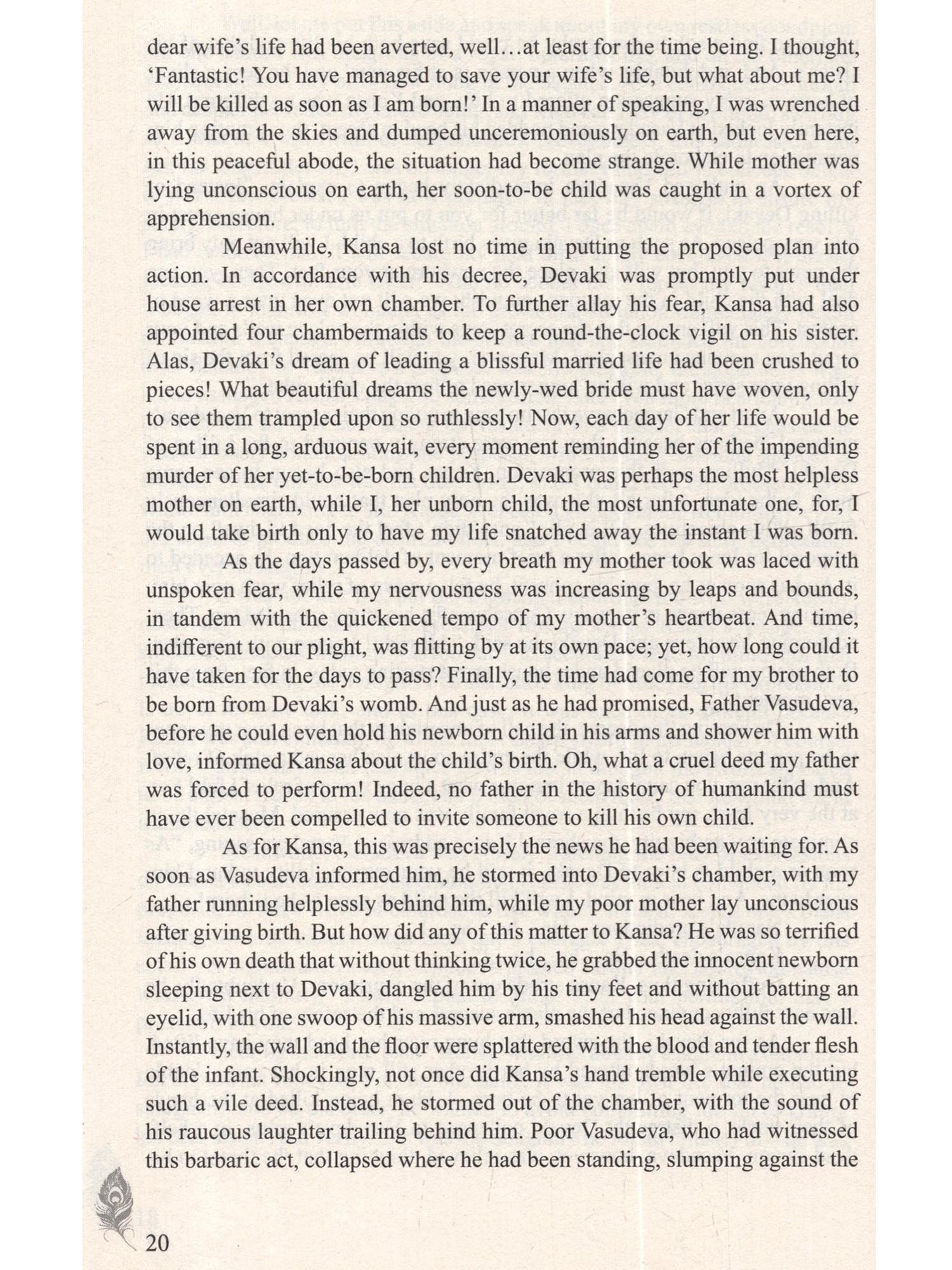 dear wife's life had been averted, well…at least for the time being. I thought, 'Fantastic! You have managed to save your wife's life, but what about me? I will be killed as soon as I am born!' In a manner of speaking, I was wrenched away from the skies and dumped unceremoniously on earth, but even here, in this peaceful abode, the situation had become strange. While mother was lying unconscious on earth, her soon-to-be child was caught in a vortex of apprehension.

Meanwhile, Kansa lost no time in putting the proposed plan into action. In accordance with his decree, Devaki was promptly put under house arrest in her own chamber. To further allay his fear, Kansa had also appointed four chambermaids to keep a round-the-clock vigil on his sister. Alas, Devaki's dream of leading a blissful married life had been crushed to pieces! What beautiful dreams the newly-wed bride must have woven, only to see them trampled upon so ruthlessly! Now, each day of her life would be spent in a long, arduous wait, every moment reminding her of the impending murder of her yet-to-be-born children. Devaki was perhaps the most helpless mother on earth, while I, her unborn child, the most unfortunate one, for, I would take birth only to have my life snatched away the instant I was born.

As the days passed by, every breath my mother took was laced with unspoken fear, while my nervousness was increasing by leaps and bounds, in tandem with the quickened tempo of my mother's heartbeat. And time, indifferent to our plight, was flitting by at its own pace; yet, how long could it have taken for the days to pass? Finally, the time had come for my brother to be born from Devaki's womb. And just as he had promised, Father Vasudeva, before he could even hold his newborn child in his arms and shower him with love, informed Kansa about the child's birth. Oh, what a cruel deed my father was forced to perform! Indeed, no father in the history of humankind must have ever been compelled to invite someone to kill his own child.

As for Kansa, this was precisely the news he had been waiting for. As soon as Vasudeva informed him, he stormed into Devaki's chamber, with my father running helplessly behind him, while my poor mother lay unconscious after giving birth. But how did any of this matter to Kansa? He was so terrified of his own death that without thinking twice, he grabbed the innocent newborn sleeping next to Devaki, dangled him by his tiny feet and without batting an eyelid, with one swoop of his massive arm, smashed his head against the wall. Instantly, the wall and the floor were splattered with the blood and tender flesh of the infant. Shockingly, not once did Kansa's hand tremble while executing such a vile deed. Instead, he stormed out of the chamber, with the sound of his raucous laughter trailing behind him. Poor Vasudeva, who had witnessed this barbaric act, collapsed where he had been standing, slumping against the

20